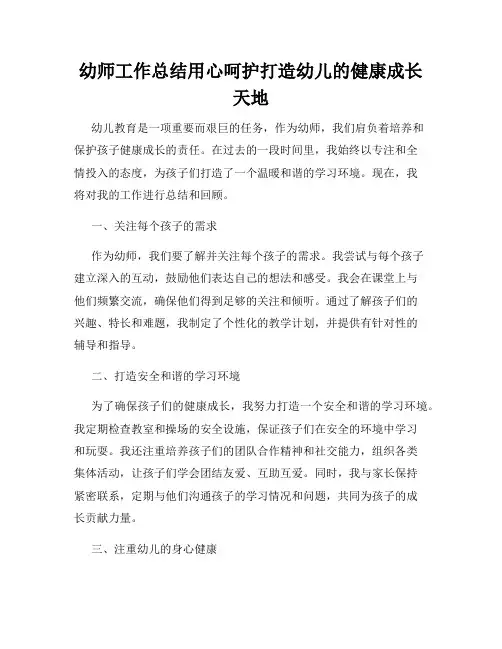 幼师工作总结用心呵护打造幼儿的健康成长天地

幼儿教育是一项重要而艰巨的任务，作为幼师，我们肩负着培养和保护孩子健康成长的责任。在过去的一段时间里，我始终以专注和全情投入的态度，为孩子们打造了一个温暖和谐的学习环境。现在，我将对我的工作进行总结和回顾。

一、关注每个孩子的需求

作为幼师，我们要了解并关注每个孩子的需求。我尝试与每个孩子建立深入的互动，鼓励他们表达自己的想法和感受。我会在课堂上与他们频繁交流，确保他们得到足够的关注和倾听。通过了解孩子们的兴趣、特长和难题，我制定了个性化的教学计划，并提供有针对性的辅导和指导。

二、打造安全和谐的学习环境

为了确保孩子们的健康成长，我努力打造一个安全和谐的学习环境。我定期检查教室和操场的安全设施，保证孩子们在安全的环境中学习和玩耍。我还注重培养孩子们的团队合作精神和社交能力，组织各类集体活动，让孩子们学会团结友爱、互助互爱。同时，我与家长保持紧密联系，定期与他们沟通孩子的学习情况和问题，共同为孩子的成长贡献力量。

三、注重幼儿的身心健康